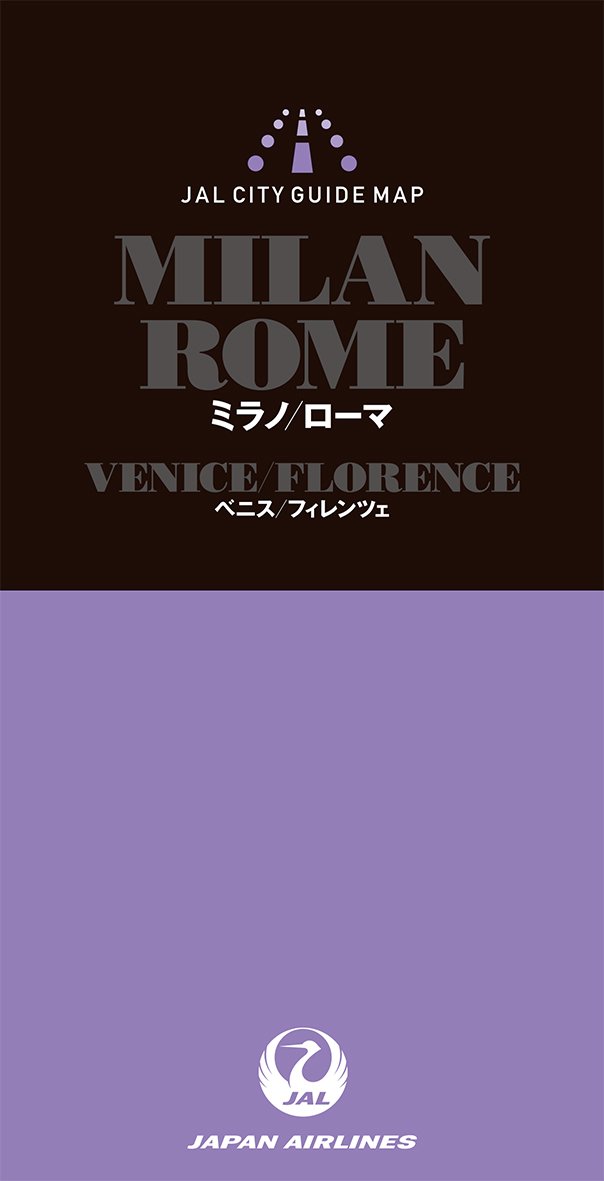 JAL CITY GUIDE MAP

MILAN
ROME
ミラノ/ローマ

VENICE/FLORENCE
ベニス/フィレンツェ

JAL
JAPAN AIRLINES